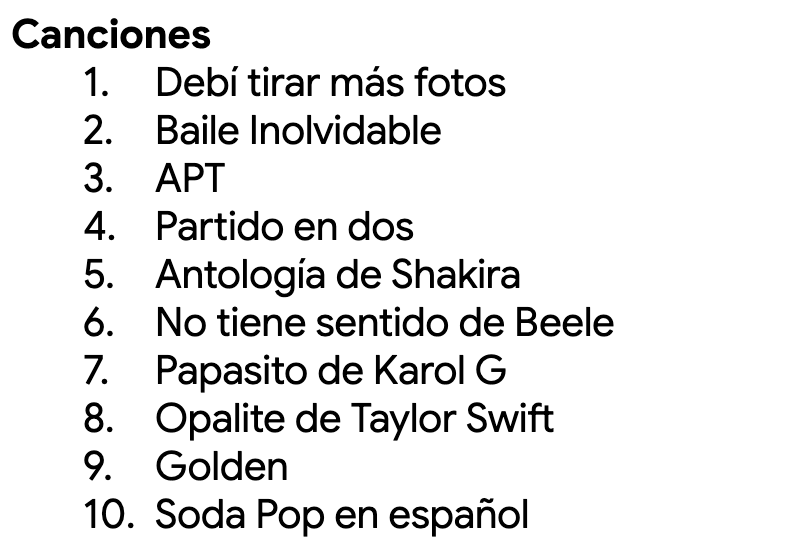 Canciones
1. Debí tirar más fotos
2. Baile Inolvidable
3. APT
4. Partido en dos
5. Antología de Shakira
6. No tiene sentido de Beele
7. Papasito de Karol G
8. Opalite de Taylor Swift
9. Golden
10. Soda Pop en español